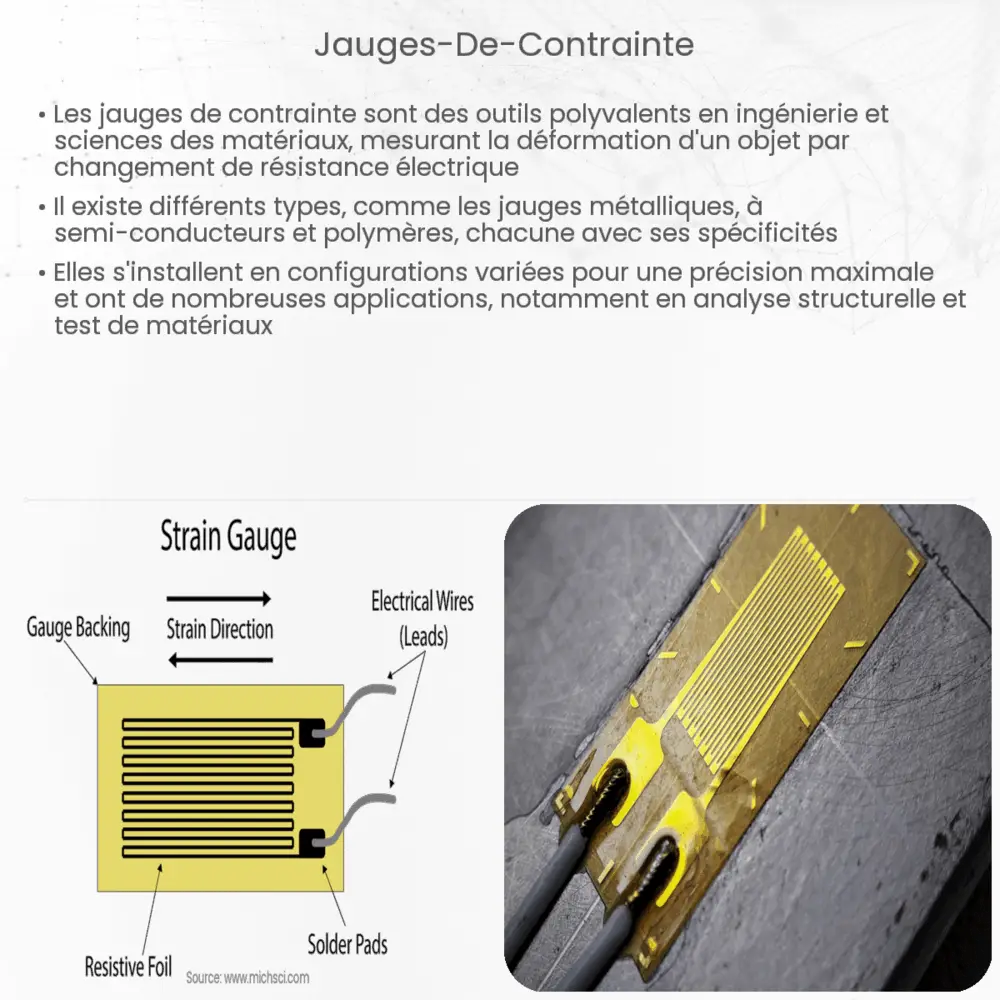 Jauges-De-Contrainte

• Les jauges de contrainte sont des outils polyvalents en ingénierie et sciences des matériaux, mesurant la déformation d'un objet par changement de résistance électrique

• Il existe différents types, comme les jauges métalliques, à semi-conducteurs et polymères, chacune avec ses spécificités

• Elles s'installent en configurations variées pour une précision maximale et ont de nombreuses applications, notamment en analyse structurelle et test de matériaux

Strain Gauge

Gauge Backing

Strain Direction

Electrical Wires (Leads)

Resistive Foil

Solder Pads

Source: www.michsci.com